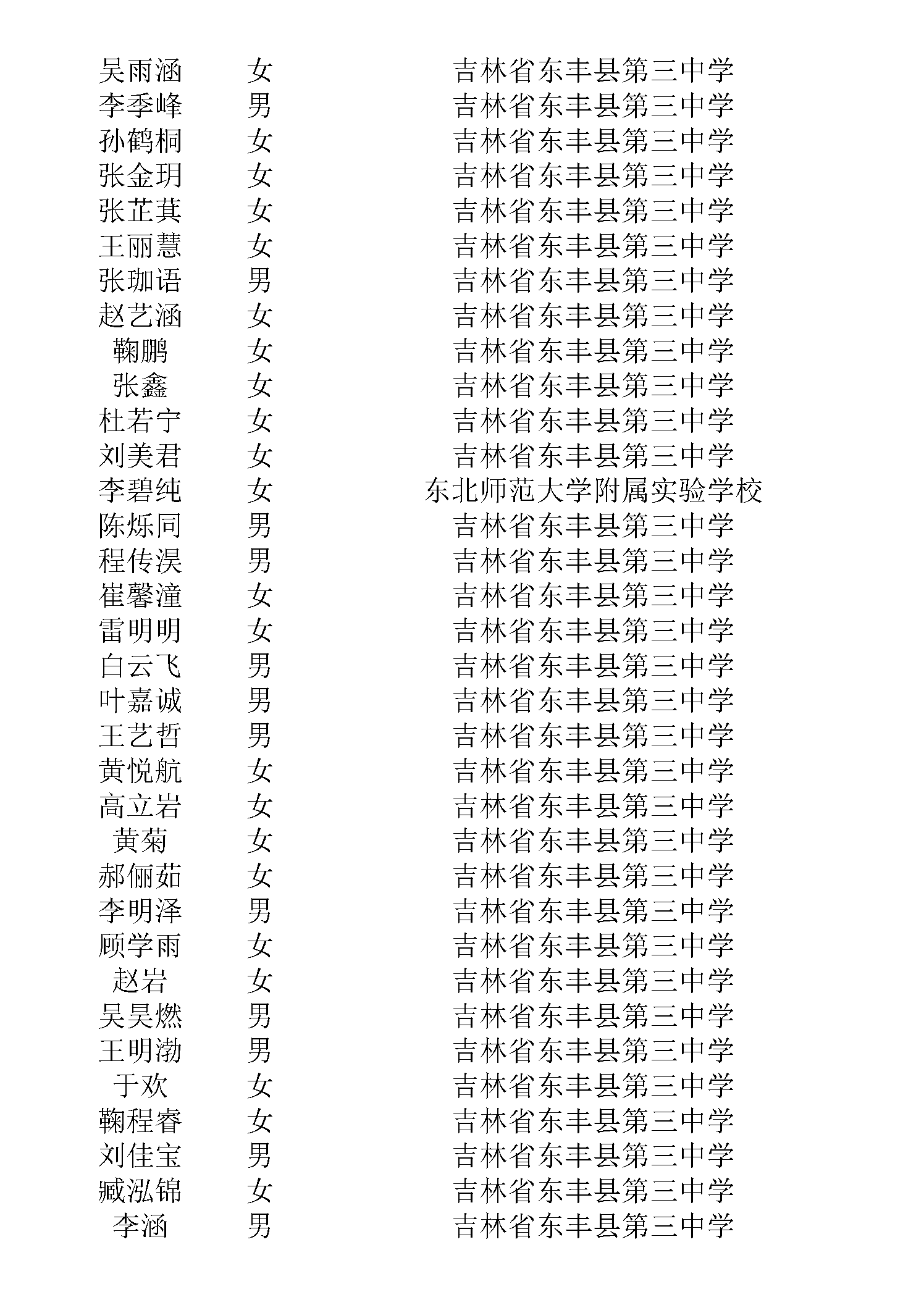 | | | |
|---|---|---|
| 吴雨涵 | 女 | 吉林省东丰县第三中学 |
| 李季峰 | 男 | 吉林省东丰县第三中学 |
| 孙鹤桐 | 女 | 吉林省东丰县第三中学 |
| 张金玥 | 女 | 吉林省东丰县第三中学 |
| 张芷萁 | 女 | 吉林省东丰县第三中学 |
| 王丽慧 | 女 | 吉林省东丰县第三中学 |
| 张珈语 | 男 | 吉林省东丰县第三中学 |
| 赵艺涵 | 女 | 吉林省东丰县第三中学 |
| 鞠鹏 | 女 | 吉林省东丰县第三中学 |
| 张鑫 | 女 | 吉林省东丰县第三中学 |
| 杜若宁 | 女 | 吉林省东丰县第三中学 |
| 刘美君 | 女 | 吉林省东丰县第三中学 |
| 李碧纯 | 女 | 东北师范大学附属实验学校 |
| 陈烁同 | 男 | 吉林省东丰县第三中学 |
| 程传淏 | 男 | 吉林省东丰县第三中学 |
| 崔馨潼 | 女 | 吉林省东丰县第三中学 |
| 雷明明 | 女 | 吉林省东丰县第三中学 |
| 白云飞 | 男 | 吉林省东丰县第三中学 |
| 叶嘉诚 | 男 | 吉林省东丰县第三中学 |
| 王艺哲 | 男 | 吉林省东丰县第三中学 |
| 黄悦航 | 女 | 吉林省东丰县第三中学 |
| 高立岩 | 女 | 吉林省东丰县第三中学 |
| 黄菊 | 女 | 吉林省东丰县第三中学 |
| 郝俪茹 | 女 | 吉林省东丰县第三中学 |
| 李明泽 | 男 | 吉林省东丰县第三中学 |
| 顾学雨 | 女 | 吉林省东丰县第三中学 |
| 赵岩 | 女 | 吉林省东丰县第三中学 |
| 吴昊燃 | 男 | 吉林省东丰县第三中学 |
| 王明渤 | 男 | 吉林省东丰县第三中学 |
| 于欢 | 女 | 吉林省东丰县第三中学 |
| 鞠程睿 | 女 | 吉林省东丰县第三中学 |
| 刘佳宝 | 男 | 吉林省东丰县第三中学 |
| 臧泓锦 | 女 | 吉林省东丰县第三中学 |
| 李涵 | 男 | 吉林省东丰县第三中学 |